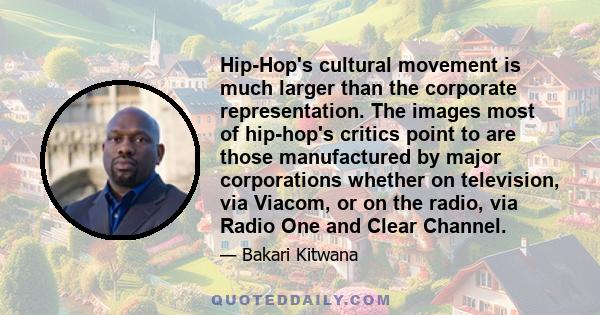 Hip-Hop's cultural movement is much larger than the corporate representation. The images most of hip-hop's critics point to are those manufactured by major corporations whether on television, via Viacom, or on the radio, via Radio One and Clear Channel.

— Bakari Kitwana

QUOTEDDAILY.COM